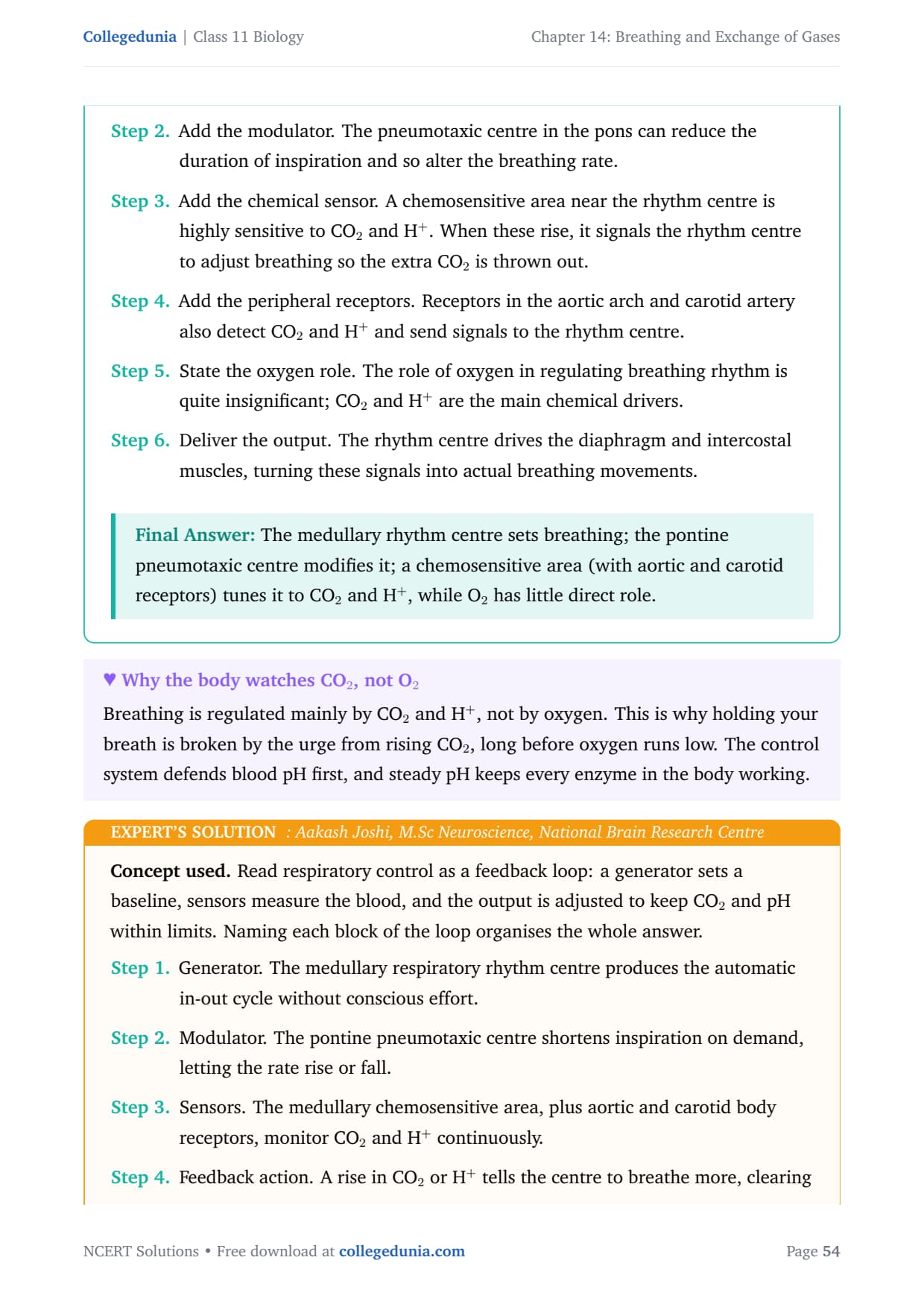 Collegedunia | Class 11 Biology

Chapter 14: Breathing and Exchange of Gases

Step 2. Add the modulator. The pneumotaxic centre in the pons can reduce the duration of inspiration and so alter the breathing rate.

Step 3. Add the chemical sensor. A chemosensitive area near the rhythm centre is highly sensitive to $CO_2$ and $H^+$. When these rise, it signals the rhythm centre to adjust breathing so the extra $CO_2$ is thrown out.

Step 4. Add the peripheral receptors. Receptors in the aortic arch and carotid artery also detect $CO_2$ and $H^+$ and send signals to the rhythm centre.

Step 5. State the oxygen role. The role of oxygen in regulating breathing rhythm is quite insignificant; $CO_2$ and $H^+$ are the main chemical drivers.

Step 6. Deliver the output. The rhythm centre drives the diaphragm and intercostal muscles, turning these signals into actual breathing movements.

Final Answer: The medullary rhythm centre sets breathing; the pontine pneumotaxic centre modifies it; a chemosensitive area (with aortic and carotid receptors) tunes it to $CO_2$ and $H^+$, while $O_2$ has little direct role.

♥ Why the body watches $CO_2$, not $O_2$

Breathing is regulated mainly by $CO_2$ and $H^+$, not by oxygen. This is why holding your breath is broken by the urge from rising $CO_2$, long before oxygen runs low. The control system defends blood pH first, and steady pH keeps every enzyme in the body working.

EXPERT'S SOLUTION : Aakash Joshi, M.Sc Neuroscience, National Brain Research Centre

Concept used. Read respiratory control as a feedback loop: a generator sets a baseline, sensors measure the blood, and the output is adjusted to keep $CO_2$ and pH within limits. Naming each block of the loop organises the whole answer.

Step 1. Generator. The medullary respiratory rhythm centre produces the automatic in-out cycle without conscious effort.

Step 2. Modulator. The pontine pneumotaxic centre shortens inspiration on demand, letting the rate rise or fall.

Step 3. Sensors. The medullary chemosensitive area, plus aortic and carotid body receptors, monitor $CO_2$ and $H^+$ continuously.

Step 4. Feedback action. A rise in $CO_2$ or $H^+$ tells the centre to breathe more, clearing

NCERT Solutions • Free download at collegedunia.com

Page 54